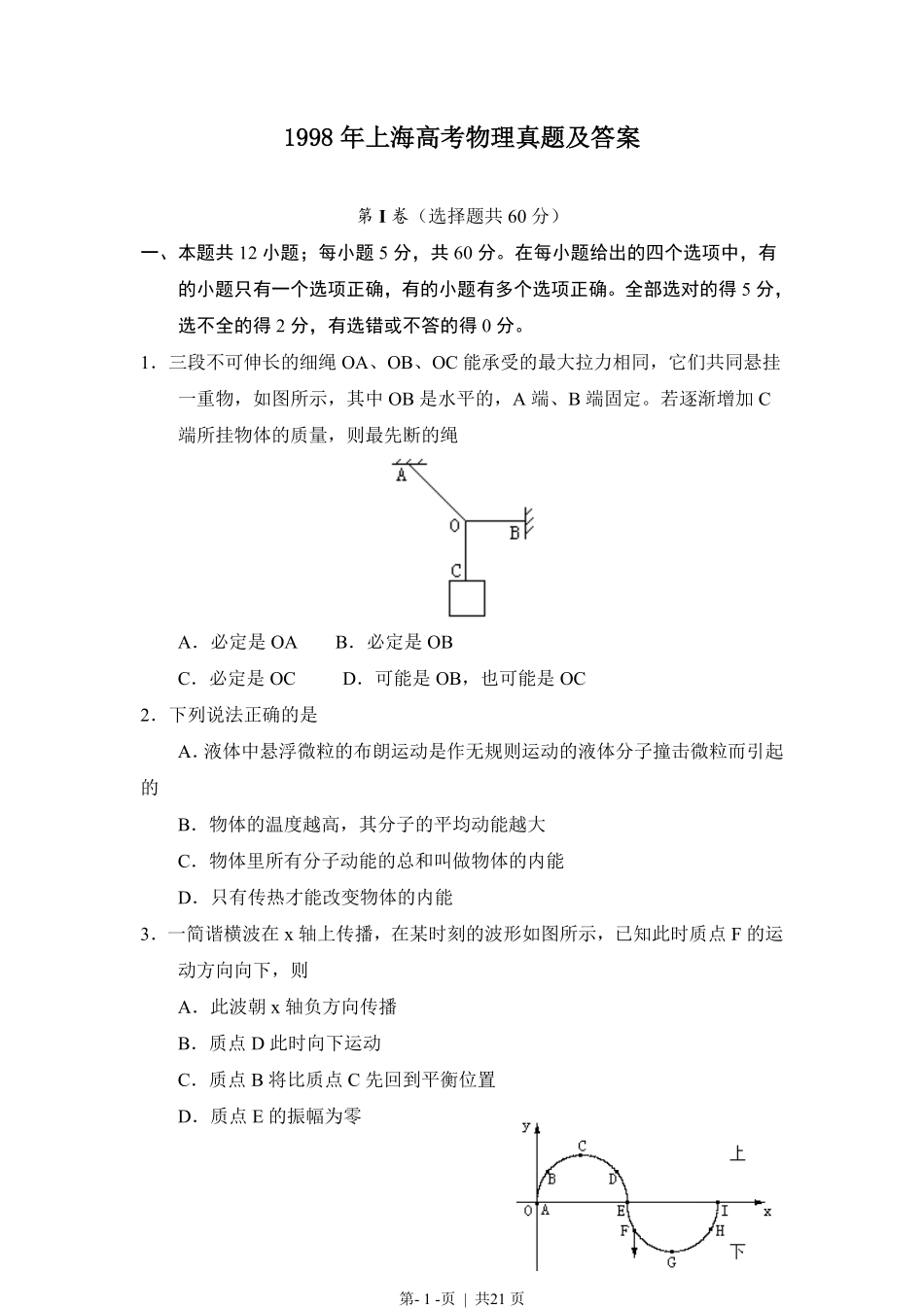 1998 年上海高考物理真题及答案

第 I 卷（选择题共 60 分）

一、本题共 12 小题；每小题 5 分，共 60 分。在每小题给出的四个选项中，有的小题只有一个选项正确，有的小题有多个选项正确。全部选对的得 5 分，选不全的得 2 分，有选错或不答的得 0 分。

1．三段不可伸长的细绳 OA、OB、OC 能承受的最大拉力相同，它们共同悬挂一重物，如图所示，其中 OB 是水平的，A 端、B 端固定。若逐渐增加 C 端所挂物体的质量，则最先断的绳

A

O

B

C

A．必定是 OA　　B．必定是 OB

C．必定是 OC　　D．可能是 OB，也可能是 OC

2．下列说法正确的是

A. 液体中悬浮微粒的布朗运动是作无规则运动的液体分子撞击微粒而引起的

B．物体的温度越高，其分子的平均动能越大

C．物体里所有分子动能的总和叫做物体的内能

D．只有传热才能改变物体的内能

3．一简谐横波在 x 轴上传播，在某时刻的波形如图所示，已知此时质点 F 的运动方向向下，则

A．此波朝 x 轴负方向传播

B．质点 D 此时向下运动

C．质点 B 将比质点 C 先回到平衡位置

D．质点 E 的振幅为零

y

C

上

B

D

O A

E

I

x

F

H

G

下

第- 1 -页 | 共21 页